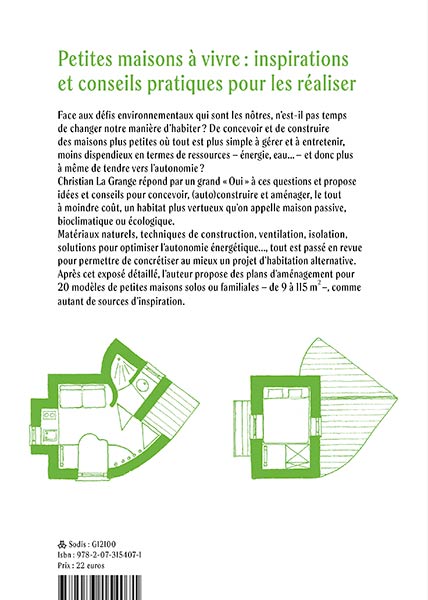 Petites maisons à vivre : inspirations et conseils pratiques pour les réaliser

Face aux défis environnementaux qui sont les nôtres, n'est-il pas temps de changer notre manière d'habiter ? De concevoir et de construire des maisons plus petites où tout est plus simple à gérer et à entretenir, moins dispendieux en termes de ressources – énergie, eau... – et donc plus à même de tendre vers l'autonomie ?
Christian La Grange répond par un grand « Oui » à ces questions et propose idées et conseils pour concevoir, (auto)construire et aménager, le tout à moindre coût, un habitat plus vertueux qu'on appelle maison passive, bioclimatique ou écologique.
Matériaux naturels, techniques de construction, ventilation, isolation, solutions pour optimiser l'autonomie énergétique..., tout est passé en revue pour permettre de concrétiser au mieux un projet d'habitation alternative.
Après cet exposé détaillé, l'auteur propose des plans d'aménagement pour 20 modèles de petites maisons solos ou familiales – de 9 à 115 $m^2$ –, comme autant de sources d'inspiration.

Sodis : G12100
Isbn : 978-2-07-315407-1
Prix : 22 euros